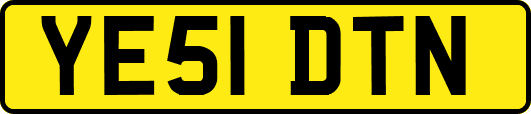 YE51 DTN